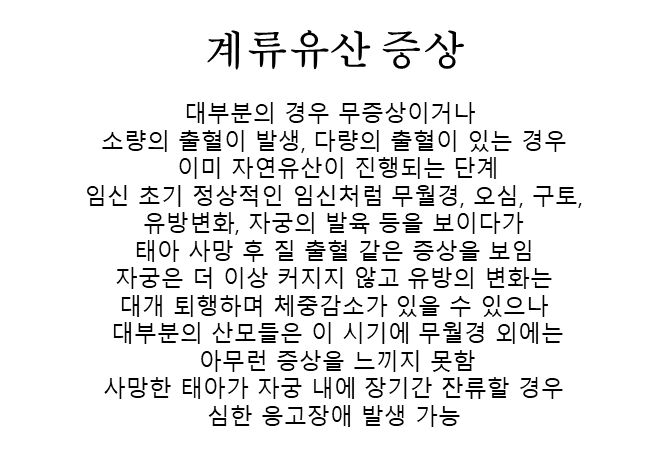 계류유산 증상

대부분의 경우 무증상이거나
소량의 출혈이 발생, 다량의 출혈이 있는 경우
이미 자연유산이 진행되는 단계
임신 초기 정상적인 임신처럼 무월경, 오심, 구토,
유방변화, 자궁의 발육 등을 보이다가
태아 사망 후 질 출혈 같은 증상을 보임
자궁은 더 이상 커지지 않고 유방의 변화는
대개 퇴행하며 체중감소가 있을 수 있으나
대부분의 산모들은 이 시기에 무월경 외에는
아무런 증상을 느끼지 못함
사망한 태아가 자궁 내에 장기간 잔류할 경우
심한 응고장애 발생 가능